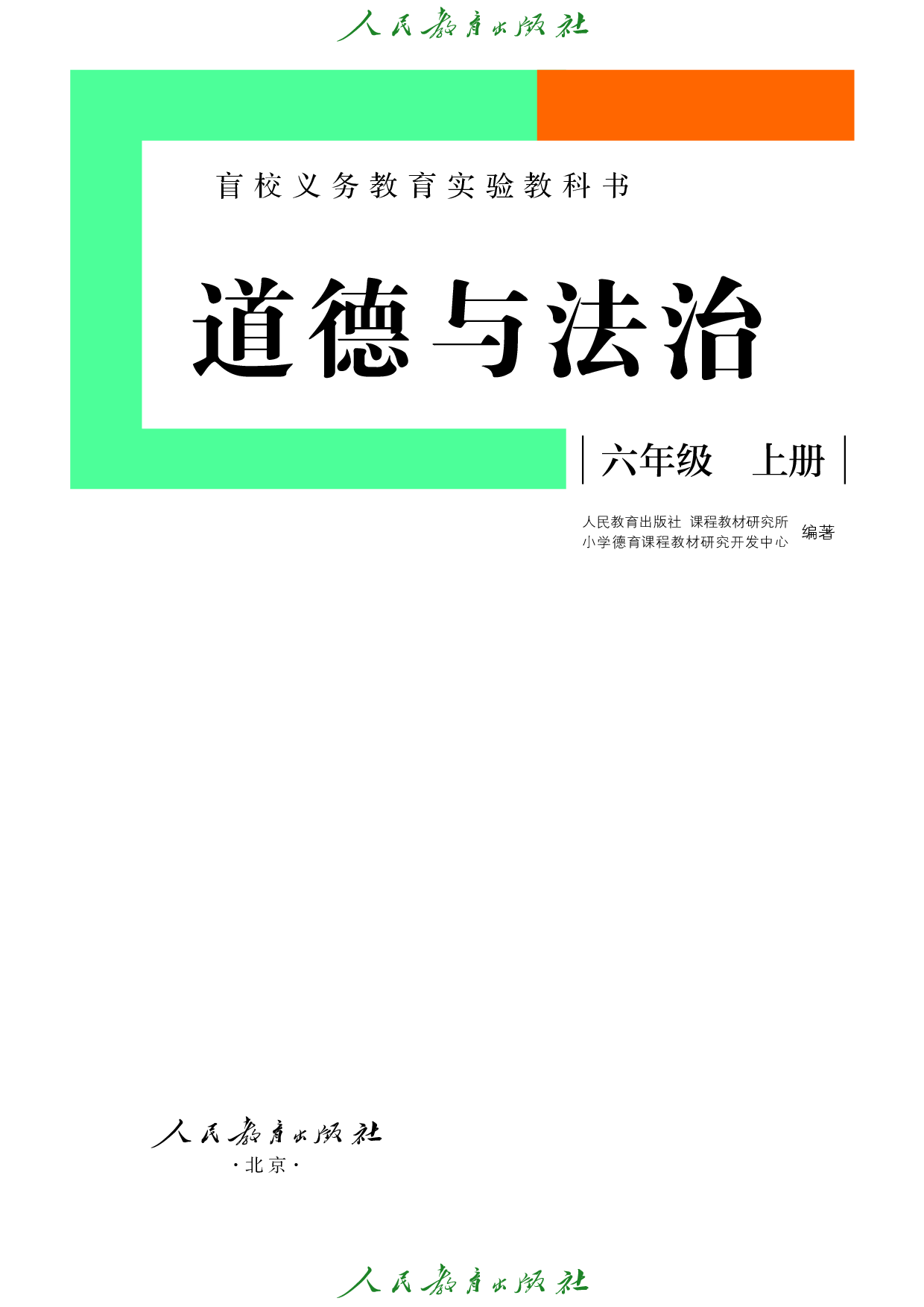 人民教育出版社

盲校义务教育实验教科书

道德与法治

六年级　上册

人民教育出版社　课程教材研究所
小学德育课程教材研究开发中心　编著

人民教育出版社
·北京·

人民教育出版社